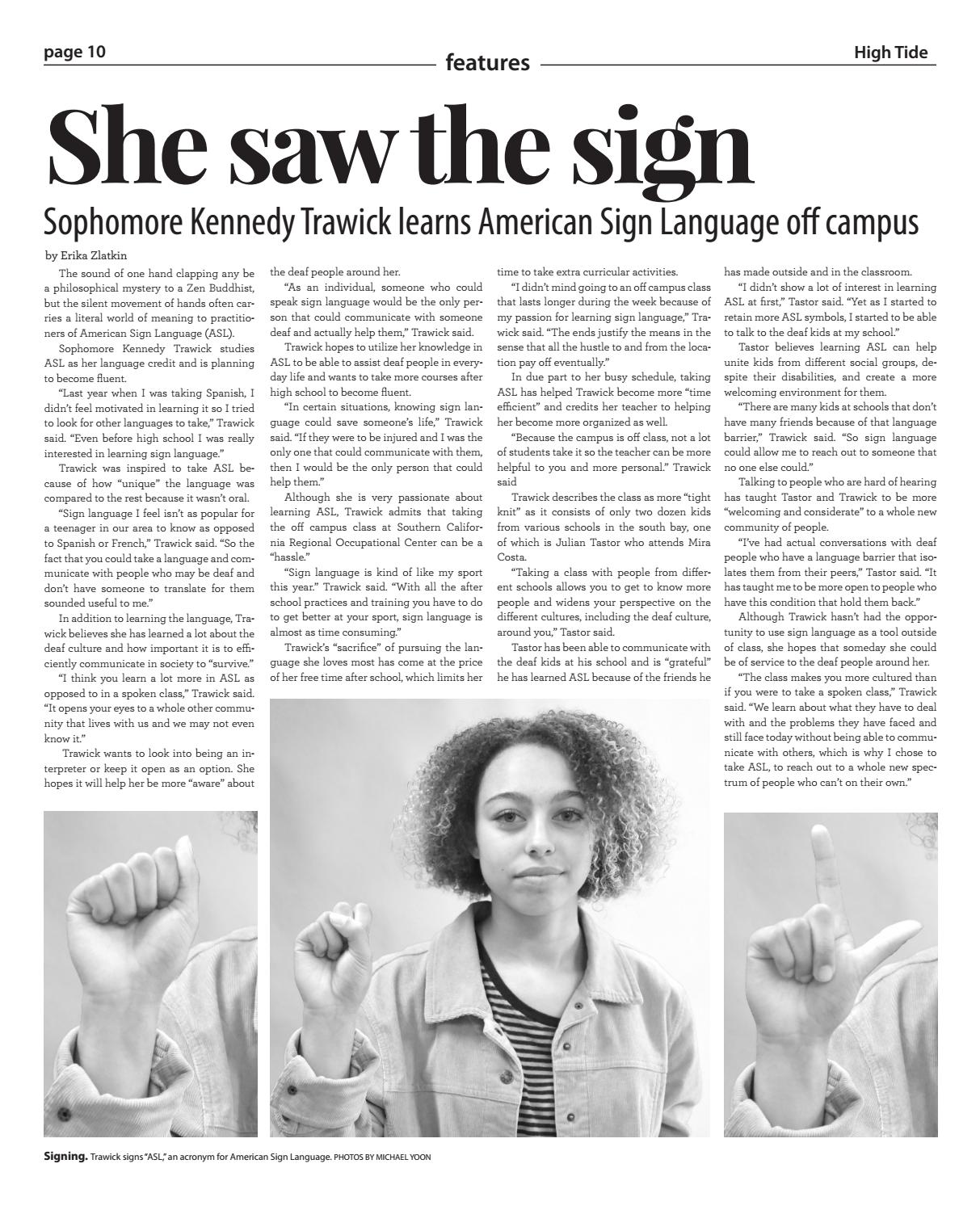 page 10

features

High Tide

She saw the sign

Sophomore Kennedy Trawick learns American Sign Language off campus

by Erika Zlatkin

The sound of one hand clapping any be a philosophical mystery to a Zen Buddhist, but the silent movement of hands often carries a literal world of meaning to practitioners of American Sign Language (ASL).

Sophomore Kennedy Trawick studies ASL as her language credit and is planning to become fluent.

"Last year when I was taking Spanish, I didn't feel motivated in learning it so I tried to look for other languages to take," Trawick said. "Even before high school I was really interested in learning sign language."

Trawick was inspired to take ASL because of how "unique" the language was compared to the rest because it wasn't oral.

"Sign language I feel isn't as popular for a teenager in our area to know as opposed to Spanish or French," Trawick said. "So the fact that you could take a language and communicate with people who may be deaf and don't have someone to translate for them sounded useful to me."

In addition to learning the language, Trawick believes she has learned a lot about the deaf culture and how important it is to efficiently communicate in society to "survive."

"I think you learn a lot more in ASL as opposed to in a spoken class," Trawick said. "It opens your eyes to a whole other community that lives with us and we may not even know it."

Trawick wants to look into being an interpreter or keep it open as an option. She hopes it will help her be more "aware" about the deaf people around her.

"As an individual, someone who could speak sign language would be the only person that could communicate with someone deaf and actually help them," Trawick said.

Trawick hopes to utilize her knowledge in ASL to be able to assist deaf people in everyday life and wants to take more courses after high school to become fluent.

"In certain situations, knowing sign language could save someone's life," Trawick said. "If they were to be injured and I was the only one that could communicate with them, then I would be the only person that could help them."

Although she is very passionate about learning ASL, Trawick admits that taking the off campus class at Southern California Regional Occupational Center can be a "hassle."

"Sign language is kind of like my sport this year." Trawick said. "With all the after school practices and training you have to do to get better at your sport, sign language is almost as time consuming."

Trawick's "sacrifice" of pursuing the language she loves most has come at the price of her free time after school, which limits her time to take extra curricular activities.

"I didn't mind going to an off campus class that lasts longer during the week because of my passion for learning sign language," Trawick said. "The ends justify the means in the sense that all the hustle to and from the location pay off eventually."

In due part to her busy schedule, taking ASL has helped Trawick become more "time efficient" and credits her teacher to helping her become more organized as well.

"Because the campus is off class, not a lot of students take it so the teacher can be more helpful to you and more personal." Trawick said

Trawick describes the class as more "tight knit" as it consists of only two dozen kids from various schools in the south bay, one of which is Julian Tastor who attends Mira Costa.

"Taking a class with people from different schools allows you to get to know more people and widens your perspective on the different cultures, including the deaf culture, around you," Tastor said.

Tastor has been able to communicate with the deaf kids at his school and is "grateful" he has learned ASL because of the friends he has made outside and in the classroom.

"I didn't show a lot of interest in learning ASL at first," Tastor said. "Yet as I started to retain more ASL symbols, I started to be able to talk to the deaf kids at my school."

Tastor believes learning ASL can help unite kids from different social groups, despite their disabilities, and create a more welcoming environment for them.

"There are many kids at schools that don't have many friends because of that language barrier," Trawick said. "So sign language could allow me to reach out to someone that no one else could."

Talking to people who are hard of hearing has taught Tastor and Trawick to be more "welcoming and considerate" to a whole new community of people.

"I've had actual conversations with deaf people who have a language barrier that isolates them from their peers," Tastor said. "It has taught me to be more open to people who have this condition that hold them back."

Although Trawick hasn't had the opportunity to use sign language as a tool outside of class, she hopes that someday she could be of service to the deaf people around her.

"The class makes you more cultured than if you were to take a spoken class," Trawick said. "We learn about what they have to deal with and the problems they have faced and still face today without being able to communicate with others, which is why I chose to take ASL, to reach out to a whole new spectrum of people who can't on their own."

Signing. Trawick signs "ASL," an acronym for American Sign Language. PHOTOS BY MICHAEL YOON